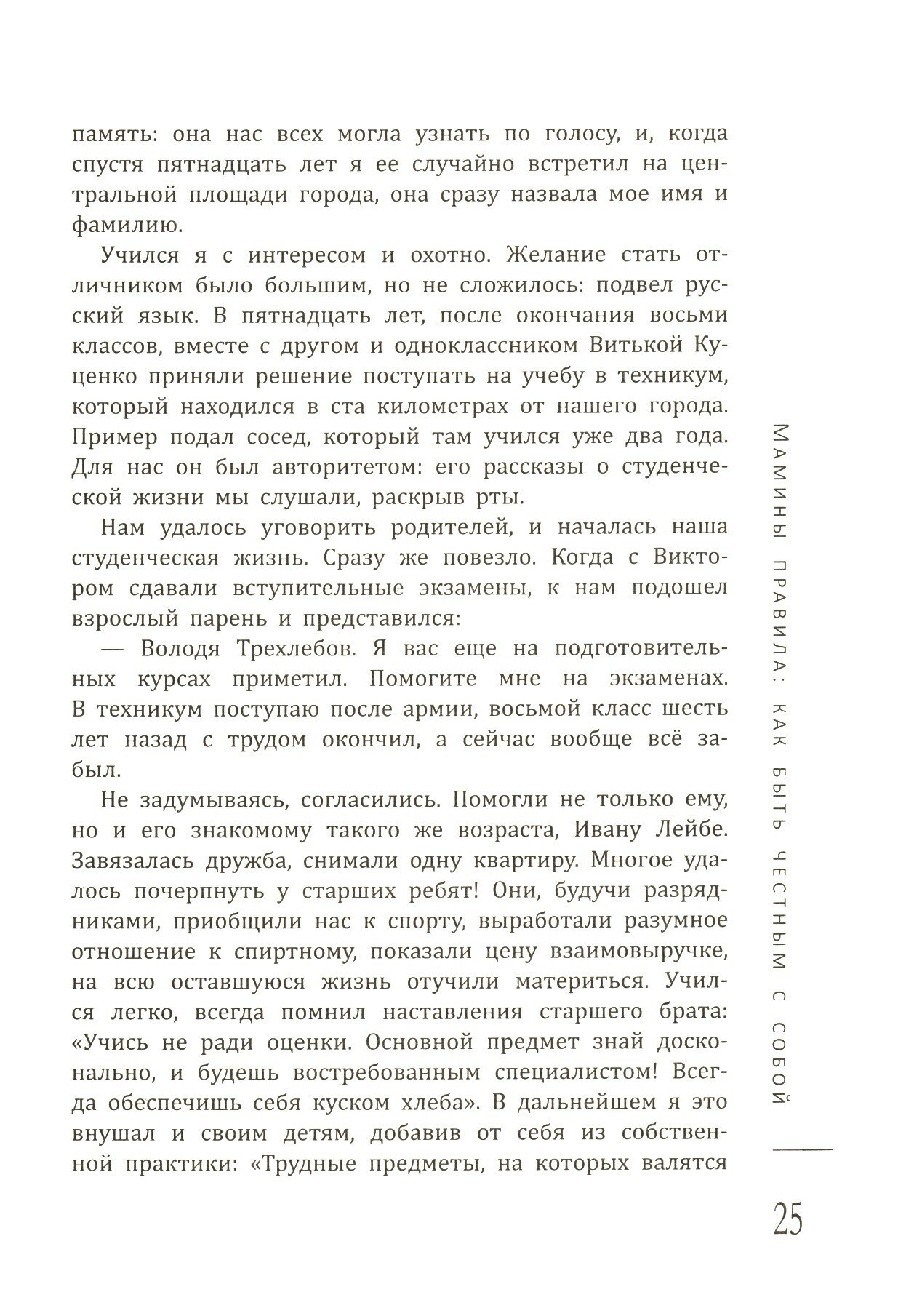 память: она нас всех могла узнать по голосу, и, когда спустя пятнадцать лет я ее случайно встретил на центральной площади города, она сразу назвала мое имя и фамилию.

Учился я с интересом и охотно. Желание стать отличником было большим, но не сложилось: подвел русский язык. В пятнадцать лет, после окончания восьми классов, вместе с другом и одноклассником Витькой Куценко приняли решение поступать на учебу в техникум, который находился в ста километрах от нашего города. Пример подал сосед, который там учился уже два года. Для нас он был авторитетом: его рассказы о студенческой жизни мы слушали, раскрыв рты.

Нам удалось уговорить родителей, и началась наша студенческая жизнь. Сразу же повезло. Когда с Виктором сдавали вступительные экзамены, к нам подошел взрослый парень и представился:

— Володя Трехлебов. Я вас еще на подготовительных курсах приметил. Помогите мне на экзаменах. В техникум поступаю после армии, восьмой класс шесть лет назад с трудом окончил, а сейчас вообще всё забыл.

Не задумываясь, согласились. Помогли не только ему, но и его знакомому такого же возраста, Ивану Лейбе. Завязалась дружба, снимали одну квартиру. Многое удалось почерпнуть у старших ребят! Они, будучи разрядниками, приобщили нас к спорту, выработали разумное отношение к спиртному, показали цену взаимовыручке, на всю оставшуюся жизнь отучили материться. Учился легко, всегда помнил наставления старшего брата: «Учись не ради оценки. Основной предмет знай досконально, и будешь востребованным специалистом! Всегда обеспечишь себя куском хлеба». В дальнейшем я это внушал и своим детям, добавив от себя из собственной практики: «Трудные предметы, на которых валятся

Мамины правила: как быть честным с собой

25